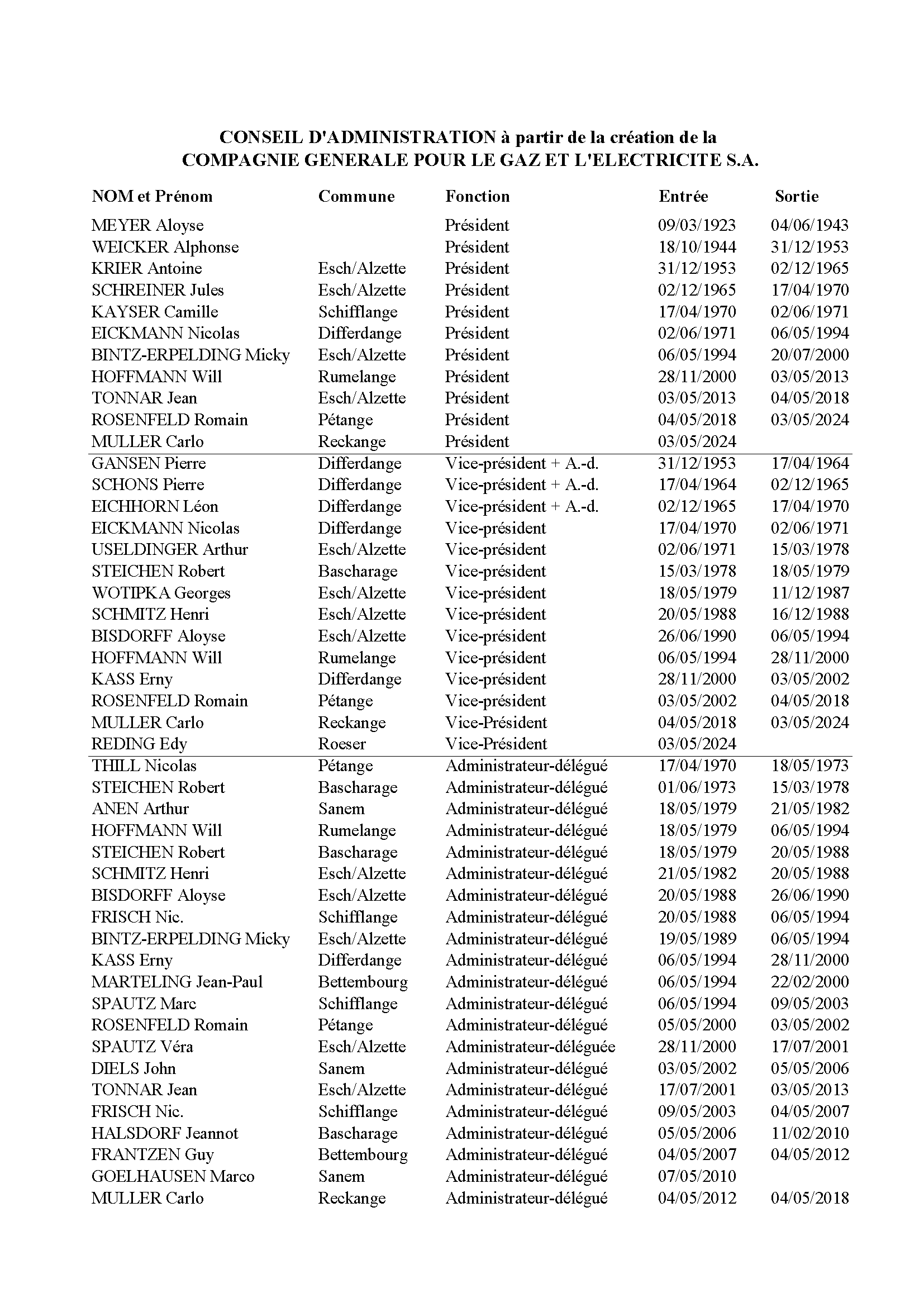 CONSEIL D'ADMINISTRATION à partir de la création de la COMPAGNIE GENERALE POUR LE GAZ ET L'ELECTRICITE S.A.

| NOM et Prénom | Commune | Fonction | Entrée | Sortie |
|---|---|---|---|---|
| MEYER Aloyse | | Président | 09/03/1923 | 04/06/1943 |
| WEICKER Alphonse | | Président | 18/10/1944 | 31/12/1953 |
| KRIER Antoine | Esch/Alzette | Président | 31/12/1953 | 02/12/1965 |
| SCHREINER Jules | Esch/Alzette | Président | 02/12/1965 | 17/04/1970 |
| KAYSER Camille | Schifflange | Président | 17/04/1970 | 02/06/1971 |
| EICKMANN Nicolas | Differdange | Président | 02/06/1971 | 06/05/1994 |
| BINTZ-ERPELDING Micky | Esch/Alzette | Président | 06/05/1994 | 20/07/2000 |
| HOFFMANN Will | Rumelange | Président | 28/11/2000 | 03/05/2013 |
| TONNAR Jean | Esch/Alzette | Président | 03/05/2013 | 04/05/2018 |
| ROSENFELD Romain | Pétange | Président | 04/05/2018 | 03/05/2024 |
| MULLER Carlo | Reckange | Président | 03/05/2024 | |
| GANSEN Pierre | Differdange | Vice-président + A.-d. | 31/12/1953 | 17/04/1964 |
| SCHONS Pierre | Differdange | Vice-président + A.-d. | 17/04/1964 | 02/12/1965 |
| EICHHORN Léon | Differdange | Vice-président + A.-d. | 02/12/1965 | 17/04/1970 |
| EICKMANN Nicolas | Differdange | Vice-président | 17/04/1970 | 02/06/1971 |
| USELDINGER Arthur | Esch/Alzette | Vice-président | 02/06/1971 | 15/03/1978 |
| STEICHEN Robert | Bascharage | Vice-président | 15/03/1978 | 18/05/1979 |
| WOTIPKA Georges | Esch/Alzette | Vice-président | 18/05/1979 | 11/12/1987 |
| SCHMITZ Henri | Esch/Alzette | Vice-président | 20/05/1988 | 16/12/1988 |
| BISDORFF Aloyse | Esch/Alzette | Vice-président | 26/06/1990 | 06/05/1994 |
| HOFFMANN Will | Rumelange | Vice-président | 06/05/1994 | 28/11/2000 |
| KASS Erny | Differdange | Vice-président | 28/11/2000 | 03/05/2002 |
| ROSENFELD Romain | Pétange | Vice-président | 03/05/2002 | 04/05/2018 |
| MULLER Carlo | Reckange | Vice-Président | 04/05/2018 | 03/05/2024 |
| REDING Edy | Roeser | Vice-Président | 03/05/2024 | |
| THILL Nicolas | Pétange | Administrateur-délégué | 17/04/1970 | 18/05/1973 |
| STEICHEN Robert | Bascharage | Administrateur-délégué | 01/06/1973 | 15/03/1978 |
| ANEN Arthur | Sanem | Administrateur-délégué | 18/05/1979 | 21/05/1982 |
| HOFFMANN Will | Rumelange | Administrateur-délégué | 18/05/1979 | 06/05/1994 |
| STEICHEN Robert | Bascharage | Administrateur-délégué | 18/05/1979 | 20/05/1988 |
| SCHMITZ Henri | Esch/Alzette | Administrateur-délégué | 21/05/1982 | 20/05/1988 |
| BISDORFF Aloyse | Esch/Alzette | Administrateur-délégué | 20/05/1988 | 26/06/1990 |
| FRISCH Nic. | Schifflange | Administrateur-délégué | 20/05/1988 | 06/05/1994 |
| BINTZ-ERPELDING Micky | Esch/Alzette | Administrateur-délégué | 19/05/1989 | 06/05/1994 |
| KASS Erny | Differdange | Administrateur-délégué | 06/05/1994 | 28/11/2000 |
| MARTELING Jean-Paul | Bettembourg | Administrateur-délégué | 06/05/1994 | 22/02/2000 |
| SPAUTZ Marc | Schifflange | Administrateur-délégué | 06/05/1994 | 09/05/2003 |
| ROSENFELD Romain | Pétange | Administrateur-délégué | 05/05/2000 | 03/05/2002 |
| SPAUTZ Véra | Esch/Alzette | Administrateur-déléguée | 28/11/2000 | 17/07/2001 |
| DIELS John | Sanem | Administrateur-délégué | 03/05/2002 | 05/05/2006 |
| TONNAR Jean | Esch/Alzette | Administrateur-délégué | 17/07/2001 | 03/05/2013 |
| FRISCH Nic. | Schifflange | Administrateur-délégué | 09/05/2003 | 04/05/2007 |
| HALSDORF Jeannot | Bascharage | Administrateur-délégué | 05/05/2006 | 11/02/2010 |
| FRANTZEN Guy | Bettembourg | Administrateur-délégué | 04/05/2007 | 04/05/2012 |
| GOELHAUSEN Marco | Sanem | Administrateur-délégué | 07/05/2010 | |
| MULLER Carlo | Reckange | Administrateur-délégué | 04/05/2012 | 04/05/2018 |